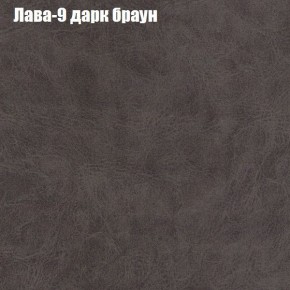 Лава-9 дарк браун